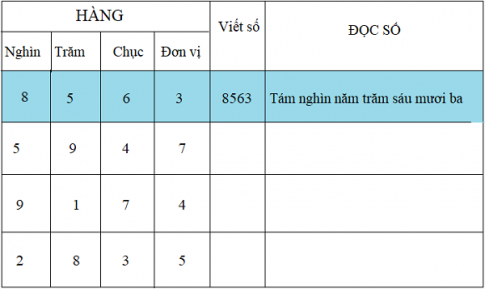 | HÀNG | | | | Viết số | ĐỌC SỐ |
|---|---|---|---|---|---|
| Nghìn | Trăm | Chục | Đơn vị | | |
| 8 | 5 | 6 | 3 | 8563 | Tám nghìn năm trăm sáu mươi ba |
| 5 | 9 | 4 | 7 | | |
| 9 | 1 | 7 | 4 | | |
| 2 | 8 | 3 | 5 | | |